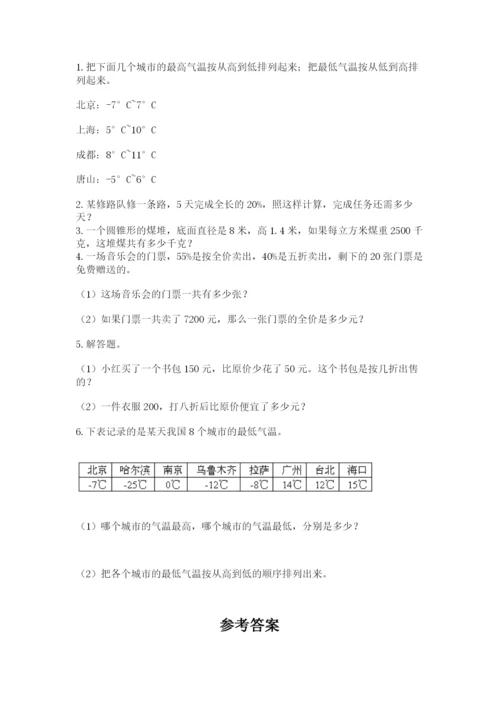 1. 把下面几个城市的最高气温按从高到低排列起来；把最低气温按从低到高排列起来。

北京：-7° C~7° C

上海：5° C~10° C

成都：8° C~11° C

唐山：-5° C~6° C

2. 某修路队修一条路，5 天完成全长的 20%，照这样计算，完成任务还需多少天？
3. 一个圆锥形的煤堆，底面直径是 8 米，高 1.4 米，如果每立方米煤重 2500 千克，这堆煤共有多少千克？
4. 一场音乐会的门票，55%是按全价卖出，40%是五折卖出，剩下的 20 张门票是免费赠送的。

（1）这场音乐会的门票一共有多少张？

（2）如果门票一共卖了 7200 元，那么一张门票的全价是多少元？

5. 解答题。

（1）小红买了一个书包 150 元，比原价少花了 50 元。这个书包是按几折出售的？

（2）一件衣服 200，打八折后比原价便宜了多少元？

6. 下表记录的是某天我国 8 个城市的最低气温。

| 北京 | 哈尔滨 | 南京 | 乌鲁木齐 | 拉萨 | 广州 | 台北 | 海口 |
|---|---|---|---|---|---|---|---|
| -7℃ | -25℃ | 0℃ | -12℃ | -8℃ | 14℃ | 12℃ | 15℃ |

（1）哪个城市的气温最高，哪个城市的气温最低，分别是多少？

（2）把各个城市的最低气温按从高到低的顺序排列出来。

参考答案